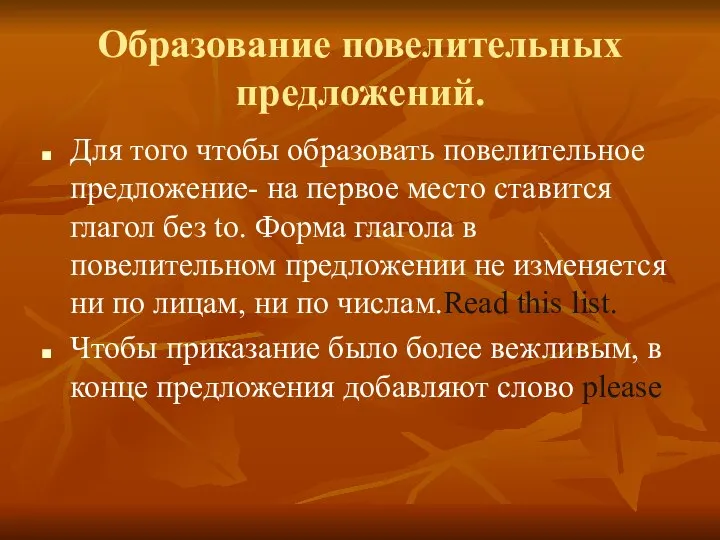 Образование повелительных предложений.

Для того чтобы образовать повелительное предложение- на первое место ставится глагол без to. Форма глагола в повелительном предложении не изменяется ни по лицам, ни по числам.Read this list.

Чтобы приказание было более вежливым, в конце предложения добавляют слово please